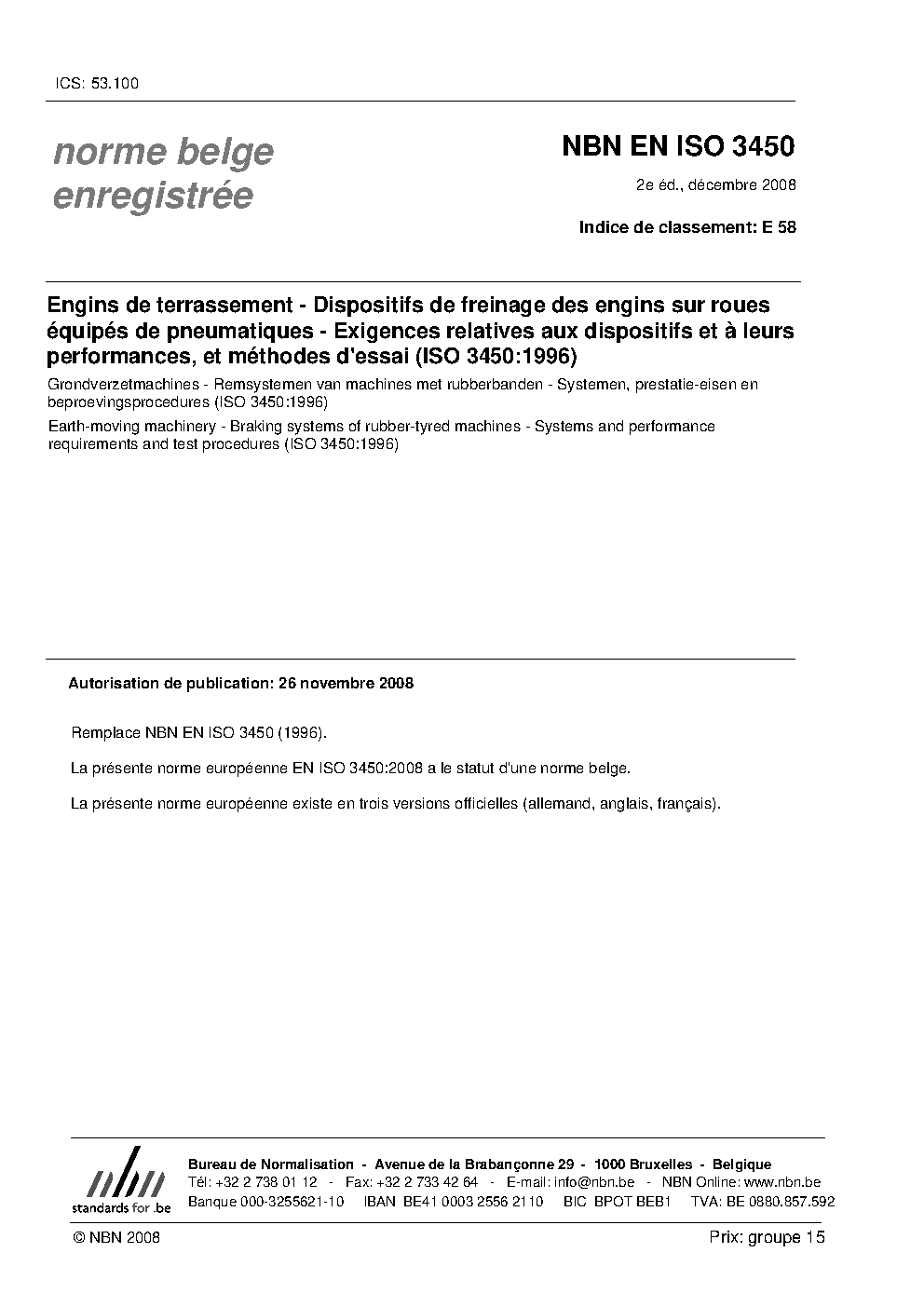 ICS: 53.100

norme belge enregistrée

NBN EN ISO 3450

2e éd., décembre 2008

Indice de classement: E 58

Engins de terrassement - Dispositifs de freinage des engins sur roues équipés de pneumatiques - Exigences relatives aux dispositifs et à leurs performances, et méthodes d'essai (ISO 3450:1996)

Grondverzetmachines - Remsystemen van machines met rubberbanden - Systemen, prestatie-eisen en beproevingsprocedures (ISO 3450:1996)

Earth-moving machinery - Braking systems of rubber-tyred machines - Systems and performance requirements and test procedures (ISO 3450:1996)

Autorisation de publication: 26 novembre 2008

Remplace NBN EN ISO 3450 (1996).

La présente norme européenne EN ISO 3450:2008 a le statut d'une norme belge.

La présente norme européenne existe en trois versions officielles (allemand, anglais, français).

nbn
standards for .be

Bureau de Normalisation - Avenue de la Brabançonne 29 - 1000 Bruxelles - Belgique
Tél: +32 2 738 01 12 - Fax: +32 2 733 42 64 - E-mail: info@nbn.be - NBN Online: www.nbn.be
Banque 000-3255621-10 IBAN BE41 0003 2556 2110 BIC BPOT BEB1 TVA: BE 0880.857.592

© NBN 2008

Prix: groupe 15